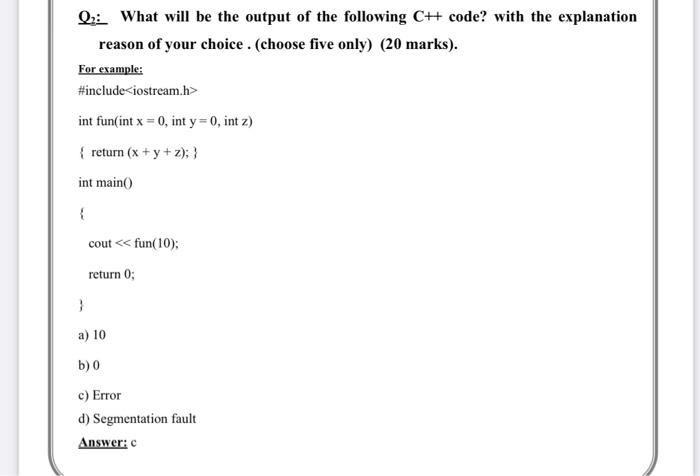 $Q_2$: What will be the output of the following C++ code? with the explanation reason of your choice . (choose five only) (20 marks).

For example:

#include<iostream.h>

int fun(int x = 0, int y = 0, int z)

{ return (x + y + z); }

int main()

{

cout << fun(10);

return 0;

}

a) 10

b) 0

c) Error

d) Segmentation fault

Answer: c